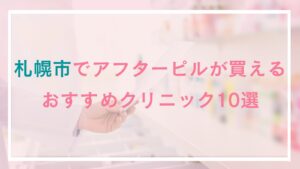 札幌市でアフターピルが買える
おすすめクリニック10選